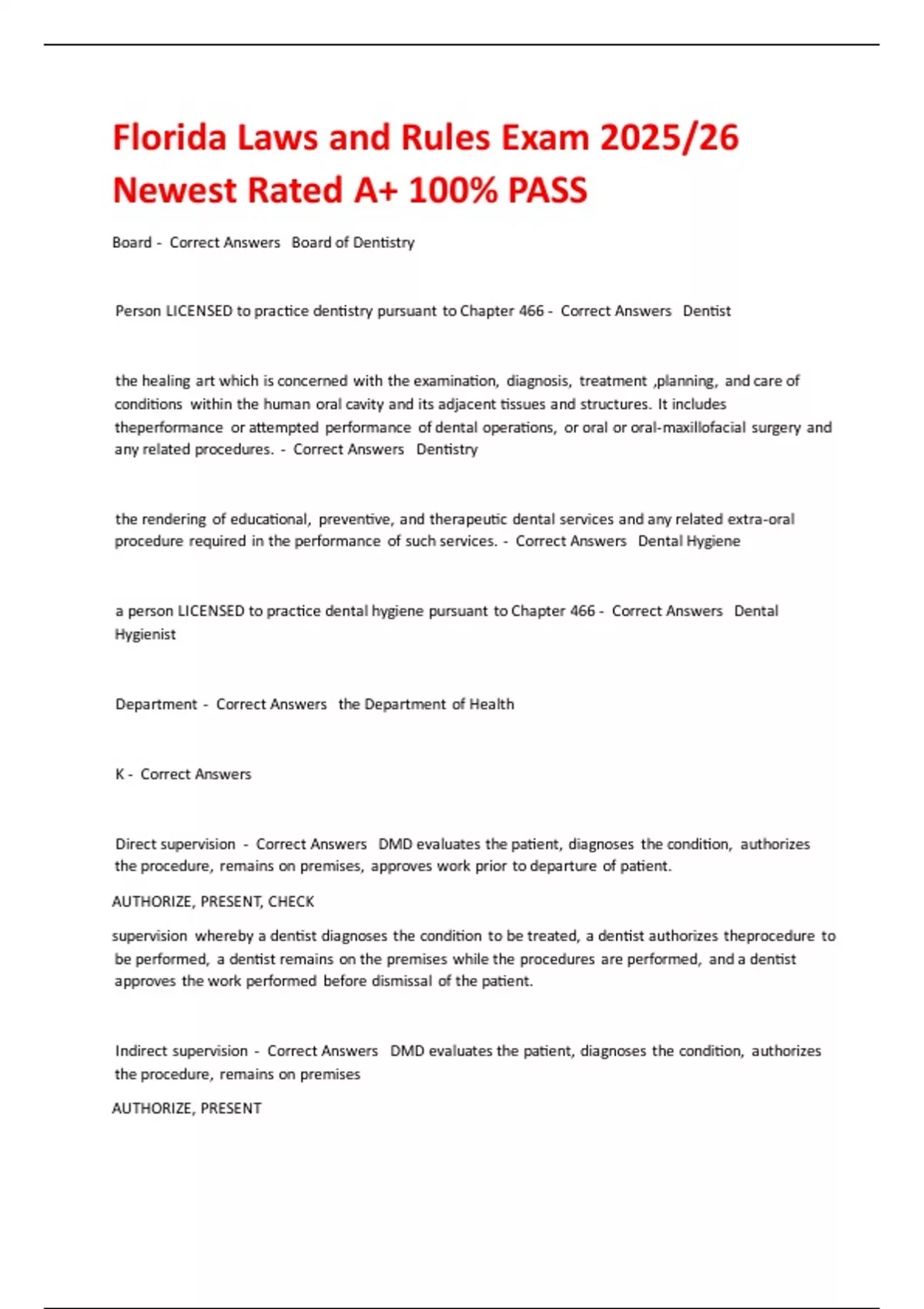 Florida Laws and Rules Exam 2025/26 Newest Rated A+ 100% PASS

Board - Correct Answers Board of Dentistry

Person LICENSED to practice dentistry pursuant to Chapter 466 - Correct Answers Dentist

the healing art which is concerned with the examination, diagnosis, treatment ,planning, and care of conditions within the human oral cavity and its adjacent tissues and structures. It includes theperformance or attempted performance of dental operations, or oral or oral-maxillofacial surgery and any related procedures. - Correct Answers Dentistry

the rendering of educational, preventive, and therapeutic dental services and any related extra-oral procedure required in the performance of such services. - Correct Answers Dental Hygiene

a person LICENSED to practice dental hygiene pursuant to Chapter 466 - Correct Answers Dental Hygienist

Department - Correct Answers the Department of Health

K - Correct Answers

Direct supervision - Correct Answers DMD evaluates the patient, diagnoses the condition, authorizes the procedure, remains on premises, approves work prior to departure of patient.

AUTHORIZE, PRESENT, CHECK

supervision whereby a dentist diagnoses the condition to be treated, a dentist authorizes theprocedure to be performed, a dentist remains on the premises while the procedures are performed, and a dentist approves the work performed before dismissal of the patient.

Indirect supervision - Correct Answers DMD evaluates the patient, diagnoses the condition, authorizes the procedure, remains on premises

AUTHORIZE, PRESENT